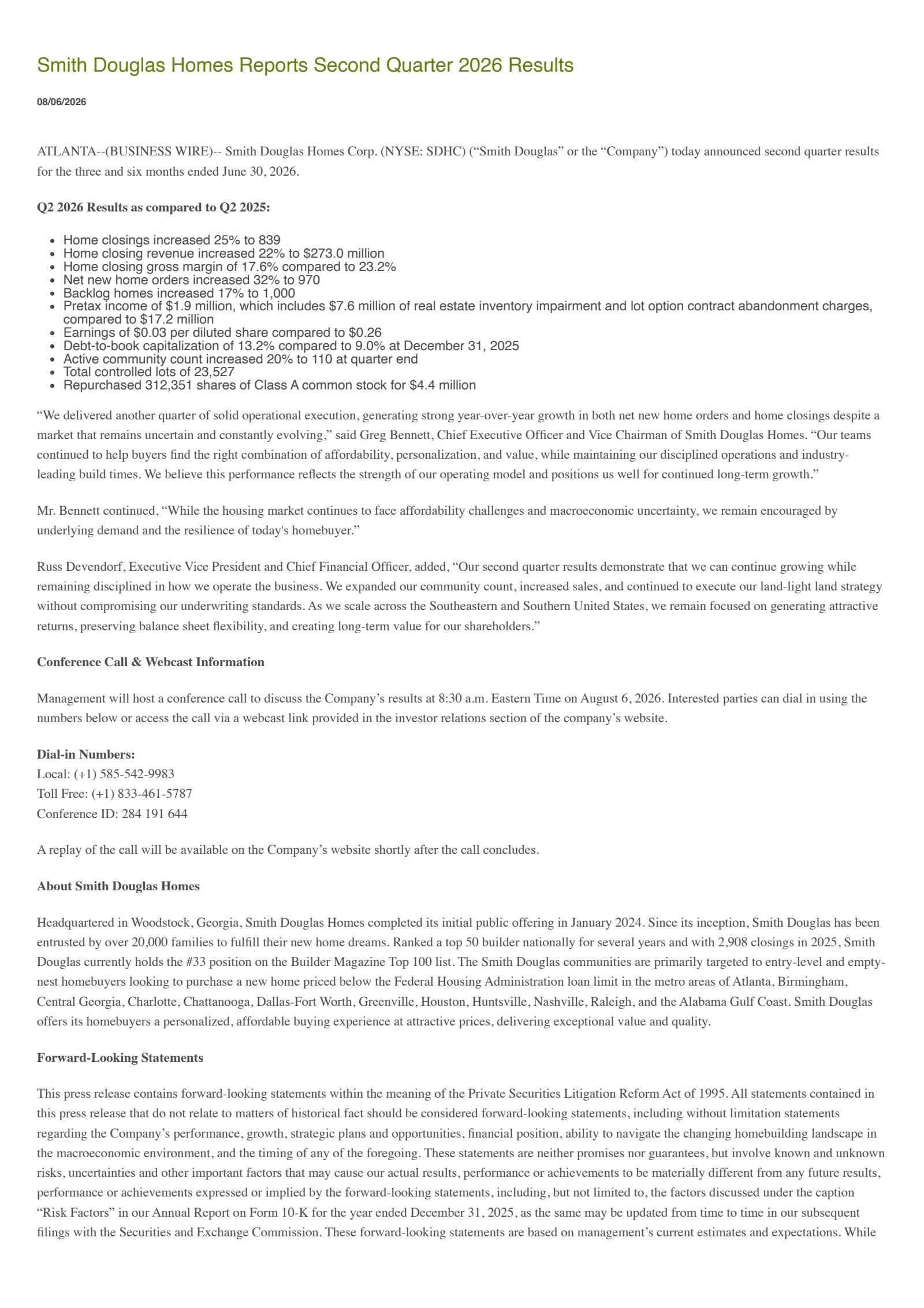 Smith Douglas Homes Reports Second Quarter 2026 Results

08/06/2026

ATLANTA--(BUSINESS WIRE)-- Smith Douglas Homes Corp. (NYSE: SDHC) (“Smith Douglas” or the “Company”) today announced second quarter results for the three and six months ended June 30, 2026.

Q2 2026 Results as compared to Q2 2025:

- Home closings increased 25% to 839
- Home closing revenue increased 22% to $273.0 million
- Home closing gross margin of 17.6% compared to 23.2%
- Net new home orders increased 32% to 970
- Backlog homes increased 17% to 1,000
- Pretax income of $1.9 million, which includes $7.6 million of real estate inventory impairment and lot option contract abandonment charges, compared to $17.2 million
- Earnings of $0.03 per diluted share compared to $0.26
- Debt-to-book capitalization of 13.2% compared to 9.0% at December 31, 2025
- Active community count increased 20% to 110 at quarter end
- Total controlled lots of 23,527
- Repurchased 312,351 shares of Class A common stock for $4.4 million

“We delivered another quarter of solid operational execution, generating strong year-over-year growth in both net new home orders and home closings despite a market that remains uncertain and constantly evolving,” said Greg Bennett, Chief Executive Officer and Vice Chairman of Smith Douglas Homes. “Our teams continued to help buyers find the right combination of affordability, personalization, and value, while maintaining our disciplined operations and industry-leading build times. We believe this performance reflects the strength of our operating model and positions us well for continued long-term growth.”

Mr. Bennett continued, “While the housing market continues to face affordability challenges and macroeconomic uncertainty, we remain encouraged by underlying demand and the resilience of today's homebuyer.”

Russ Devendorf, Executive Vice President and Chief Financial Officer, added, “Our second quarter results demonstrate that we can continue growing while remaining disciplined in how we operate the business. We expanded our community count, increased sales, and continued to execute our land-light land strategy without compromising our underwriting standards. As we scale across the Southeastern and Southern United States, we remain focused on generating attractive returns, preserving balance sheet flexibility, and creating long-term value for our shareholders.”

Conference Call & Webcast Information

Management will host a conference call to discuss the Company’s results at 8:30 a.m. Eastern Time on August 6, 2026. Interested parties can dial in using the numbers below or access the call via a webcast link provided in the investor relations section of the company’s website.

Dial-in Numbers:
Local: (+1) 585-542-9983
Toll Free: (+1) 833-461-5787
Conference ID: 284 191 644

A replay of the call will be available on the Company’s website shortly after the call concludes.

About Smith Douglas Homes

Headquartered in Woodstock, Georgia, Smith Douglas Homes completed its initial public offering in January 2024. Since its inception, Smith Douglas has been entrusted by over 20,000 families to fulfill their new home dreams. Ranked a top 50 builder nationally for several years and with 2,908 closings in 2025, Smith Douglas currently holds the #33 position on the Builder Magazine Top 100 list. The Smith Douglas communities are primarily targeted to entry-level and empty-nest homebuyers looking to purchase a new home priced below the Federal Housing Administration loan limit in the metro areas of Atlanta, Birmingham, Central Georgia, Charlotte, Chattanooga, Dallas-Fort Worth, Greenville, Houston, Huntsville, Nashville, Raleigh, and the Alabama Gulf Coast. Smith Douglas offers its homebuyers a personalized, affordable buying experience at attractive prices, delivering exceptional value and quality.

Forward-Looking Statements

This press release contains forward-looking statements within the meaning of the Private Securities Litigation Reform Act of 1995. All statements contained in this press release that do not relate to matters of historical fact should be considered forward-looking statements, including without limitation statements regarding the Company’s performance, growth, strategic plans and opportunities, financial position, ability to navigate the changing homebuilding landscape in the macroeconomic environment, and the timing of any of the foregoing. These statements are neither promises nor guarantees, but involve known and unknown risks, uncertainties and other important factors that may cause our actual results, performance or achievements to be materially different from any future results, performance or achievements expressed or implied by the forward-looking statements, including, but not limited to, the factors discussed under the caption “Risk Factors” in our Annual Report on Form 10-K for the year ended December 31, 2025, as the same may be updated from time to time in our subsequent filings with the Securities and Exchange Commission. These forward-looking statements are based on management’s current estimates and expectations. While